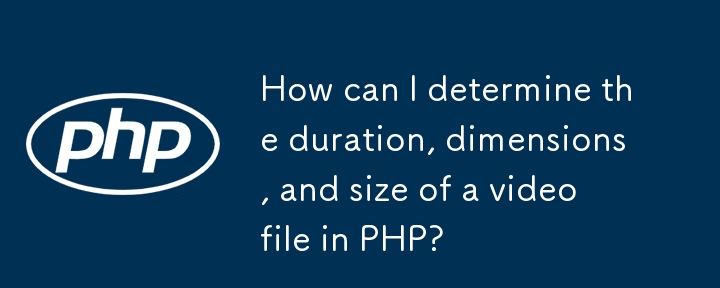 php

How can I determine the duration, dimensions, and size of a video file in PHP?